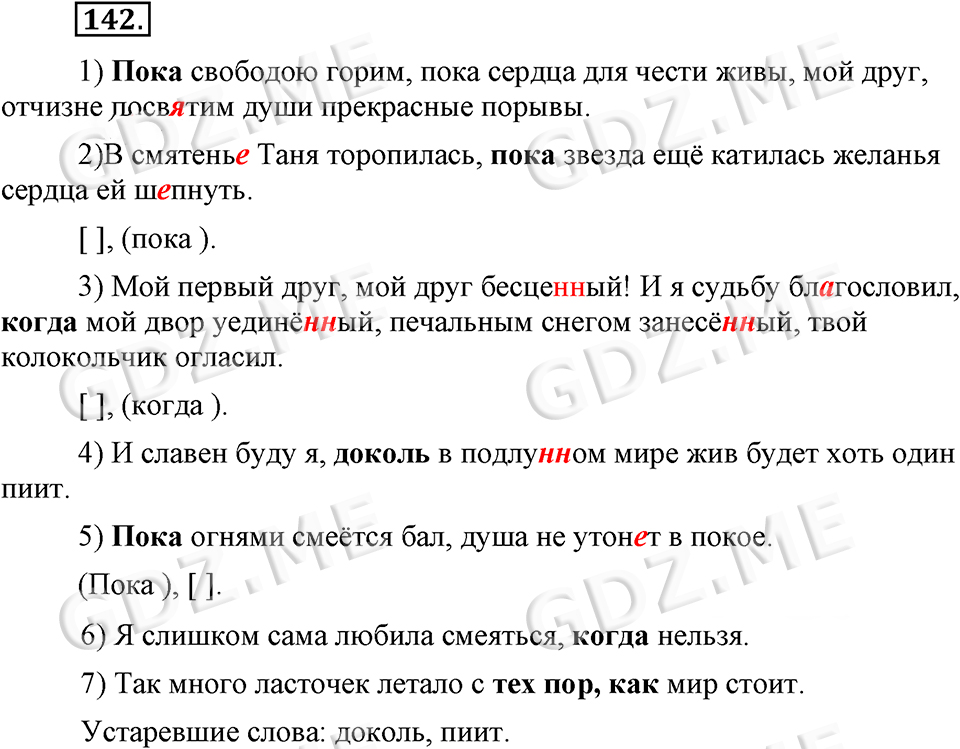 142.

1) Пока свободою горим, пока сердца для чести живы, мой друг, отчизне посвятим души прекрасные порывы.

2)В смятенье Таня торопилась, пока звезда ещё катилась желанья сердца ей шепнуть.

[ ], (пока ).

3) Мой первый друг, мой друг бесценный! И я судьбу благословил, когда мой двор уединённый, печальным снегом занесённый, твой колокольчик огласил.

[ ], (когда ).

4) И славен буду я, доколь в подлунном мире жив будет хоть один пиит.

5) Пока огнями смеётся бал, душа не утонет в покое.

(Пока ), [ ].

6) Я слишком сама любила смеяться, когда нельзя.

7) Так много ласточек летало с тех пор, как мир стоит.

Устаревшие слова: доколь, пиит.

GDZ.ME